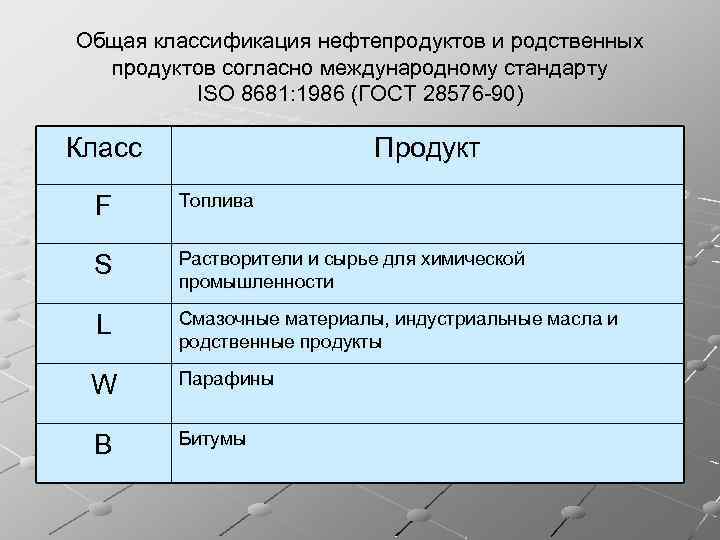 Общая классификация нефтепродуктов и родственных продуктов согласно международному стандарту ISO 8681:1986 (ГОСТ 28576-90)

| Класс | Продукт |
|---|---|
| F | Топлива |
| S | Растворители и сырье для химической промышленности |
| L | Смазочные материалы, индустриальные масла и родственные продукты |
| W | Парафины |
| B | Битумы |